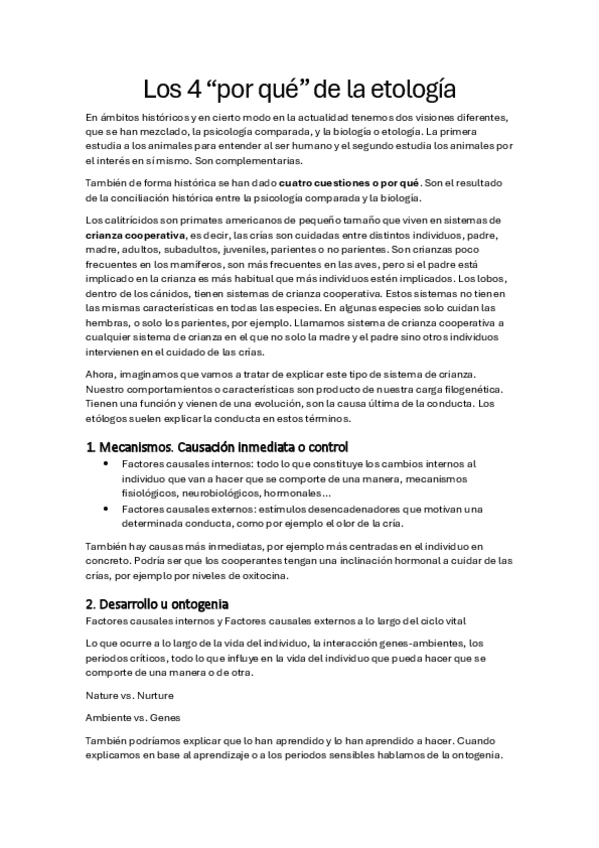 Los 4 “por qué” de la etología

En ámbitos históricos y en cierto modo en la actualidad tenemos dos visiones diferentes, que se han mezclado, la psicología comparada, y la biología o etología. La primera estudia a los animales para entender al ser humano y el segundo estudia los animales por el interés en sí mismo. Son complementarias.

También de forma histórica se han dado cuatro cuestiones o por qué. Son el resultado de la conciliación histórica entre la psicología comparada y la biología.

Los calitrícidos son primates americanos de pequeño tamaño que viven en sistemas de crianza cooperativa, es decir, las crías son cuidadas entre distintos individuos, padre, madre, adultos, subadultos, juveniles, parientes o no parientes. Son crianzas poco frecuentes en los mamíferos, son más frecuentes en las aves, pero si el padre está implicado en la crianza es más habitual que más individuos estén implicados. Los lobos, dentro de los cánidos, tienen sistemas de crianza cooperativa. Estos sistemas no tienen las mismas características en todas las especies. En algunas especies solo cuidan las hembras, o solo los parientes, por ejemplo. Llamamos sistema de crianza cooperativa a cualquier sistema de crianza en el que no solo la madre y el padre sino otros individuos intervienen en el cuidado de las crías.

Ahora, imaginamos que vamos a tratar de explicar este tipo de sistema de crianza. Nuestro comportamientos o características son producto de nuestra carga filogenética. Tienen una función y vienen de una evolución, son la causa última de la conducta. Los etólogos suelen explicar la conducta en estos términos.

1. Mecanismos. Causación inmediata o control

• Factores causales internos: todo lo que constituye los cambios internos al individuo que van a hacer que se comporte de una manera, mecanismos fisiológicos, neurobiológicos, hormonales…
• Factores causales externos: estímulos desencadenadores que motivan una determinada conducta, como por ejemplo el olor de la cría.

También hay causas más inmediatas, por ejemplo más centradas en el individuo en concreto. Podría ser que los cooperantes tengan una inclinación hormonal a cuidar de las crías, por ejemplo por niveles de oxitocina.

2. Desarrollo u ontogenia

Factores causales internos y Factores causales externos a lo largo del ciclo vital

Lo que ocurre a lo largo de la vida del individuo, la interacción genes-ambientes, los periodos críticos, todo lo que influye en la vida del individuo que pueda hacer que se comporte de una manera o de otra.

Nature vs. Nurture

Ambiente vs. Genes

También podríamos explicar que lo han aprendido y lo han aprendido a hacer. Cuando explicamos en base al aprendizaje o a los periodos sensibles hablamos de la ontogenia.